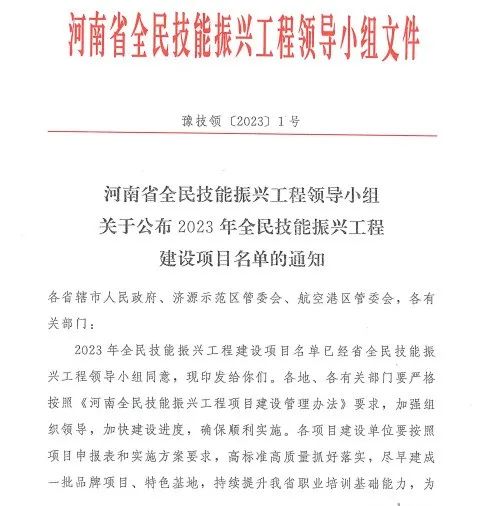 河南省全民技能振兴工程领导小组文件

豫技领〔2023〕1号

河南省全民技能振兴工程领导小组
关于公布 2023 年全民技能振兴工程
建设项目名单的通知

各省辖市人民政府、济源示范区管委会、航空港区管委会，各有关部门：

2023 年全民技能振兴工程建设项目名单已经省全民技能振兴工程领导小组同意，现印发给你们。各地、各有关部门要严格按照《河南全民技能振兴工程项目建设管理办法》要求，加强组织领导，加快建设进度，确保顺利实施。各项目建设单位要按照项目申报表和实施方案要求，高标准高质量抓好落实，尽早建成一批品牌项目、特色基地，持续提升我省职业培训基础能力，为